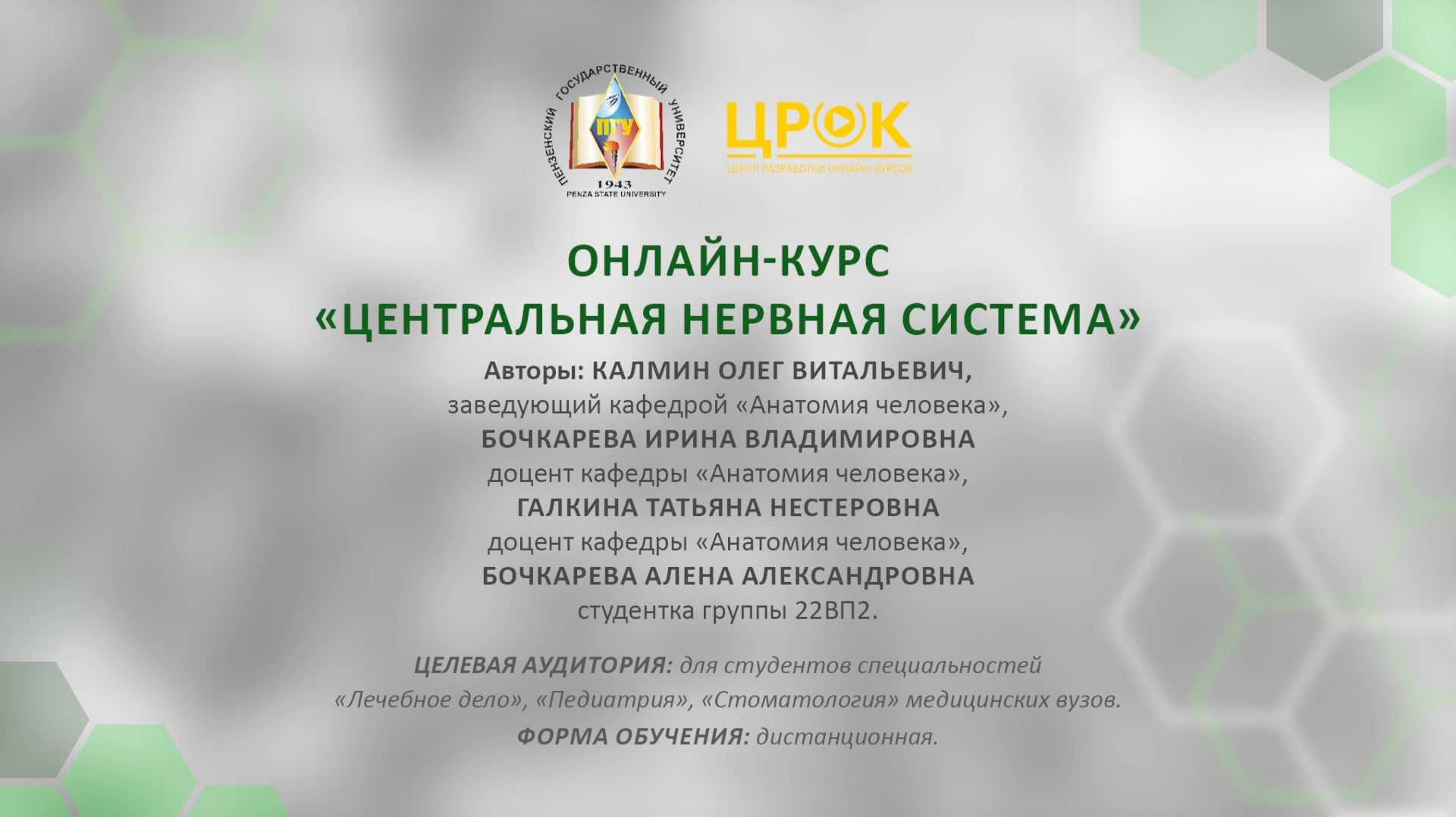 ПЕНЗЕНСКИЙ ГОСУДАРСТВЕННЫЙ УНИВЕРСИТЕТ
ПГУ
1943
PENZA STATE UNIVERSITY

ЦРОК
ЦЕНТР РАЗРАБОТКИ ОНЛАЙН-КУРСОВ

ОНЛАЙН-КУРС
«ЦЕНТРАЛЬНАЯ НЕРВНАЯ СИСТЕМА»

Авторы: КАЛМИН ОЛЕГ ВИТАЛЬЕВИЧ,
заведующий кафедрой «Анатомия человека»,
БОЧКАРЕВА ИРИНА ВЛАДИМИРОВНА
доцент кафедры «Анатомия человека»,
ГАЛКИНА ТАТЬЯНА НЕСТЕРОВНА
доцент кафедры «Анатомия человека»,
БОЧКАРЕВА АЛЕНА АЛЕКСАНДРОВНА
студентка группы 22ВП2.

ЦЕЛЕВАЯ АУДИТОРИЯ: для студентов специальностей «Лечебное дело», «Педиатрия», «Стоматология» медицинских вузов.

ФОРМА ОБУЧЕНИЯ: дистанционная.